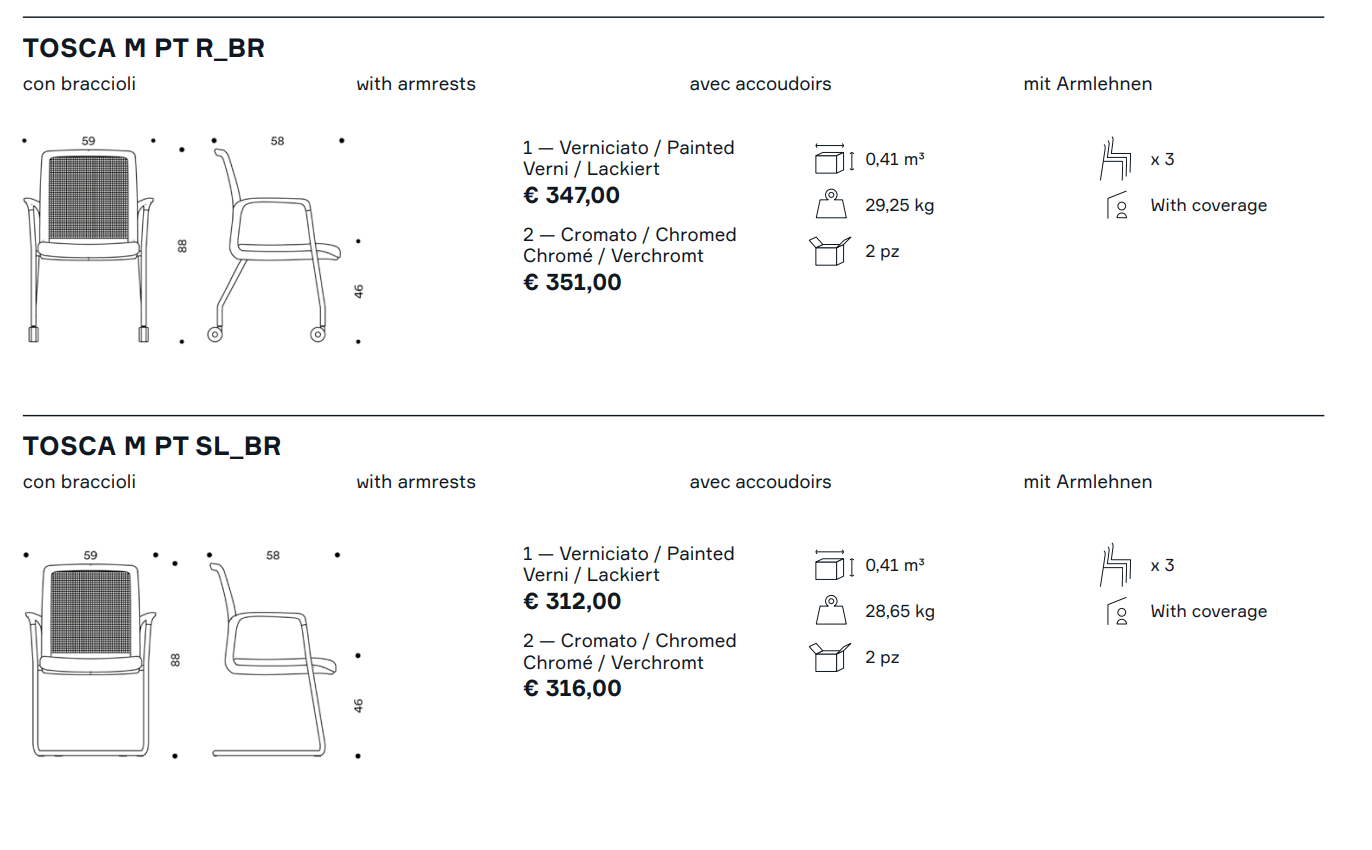 TOSCA M PT R_BR

con braccioli

with armrests

avec accoudoirs

mit Armlehnen

59

58

88

46

1 — Verniciato / Painted Verni / Lackiert
€ 347,00

2 — Cromato / Chromed Chromé / Verchromt
€ 351,00

0,41 m³

29,25 kg

2 pz

x 3

With coverage

TOSCA M PT SL_BR

con braccioli

with armrests

avec accoudoirs

mit Armlehnen

59

58

88

46

1 — Verniciato / Painted Verni / Lackiert
€ 312,00

2 — Cromato / Chromed Chromé / Verchromt
€ 316,00

0,41 m³

28,65 kg

2 pz

x 3

With coverage